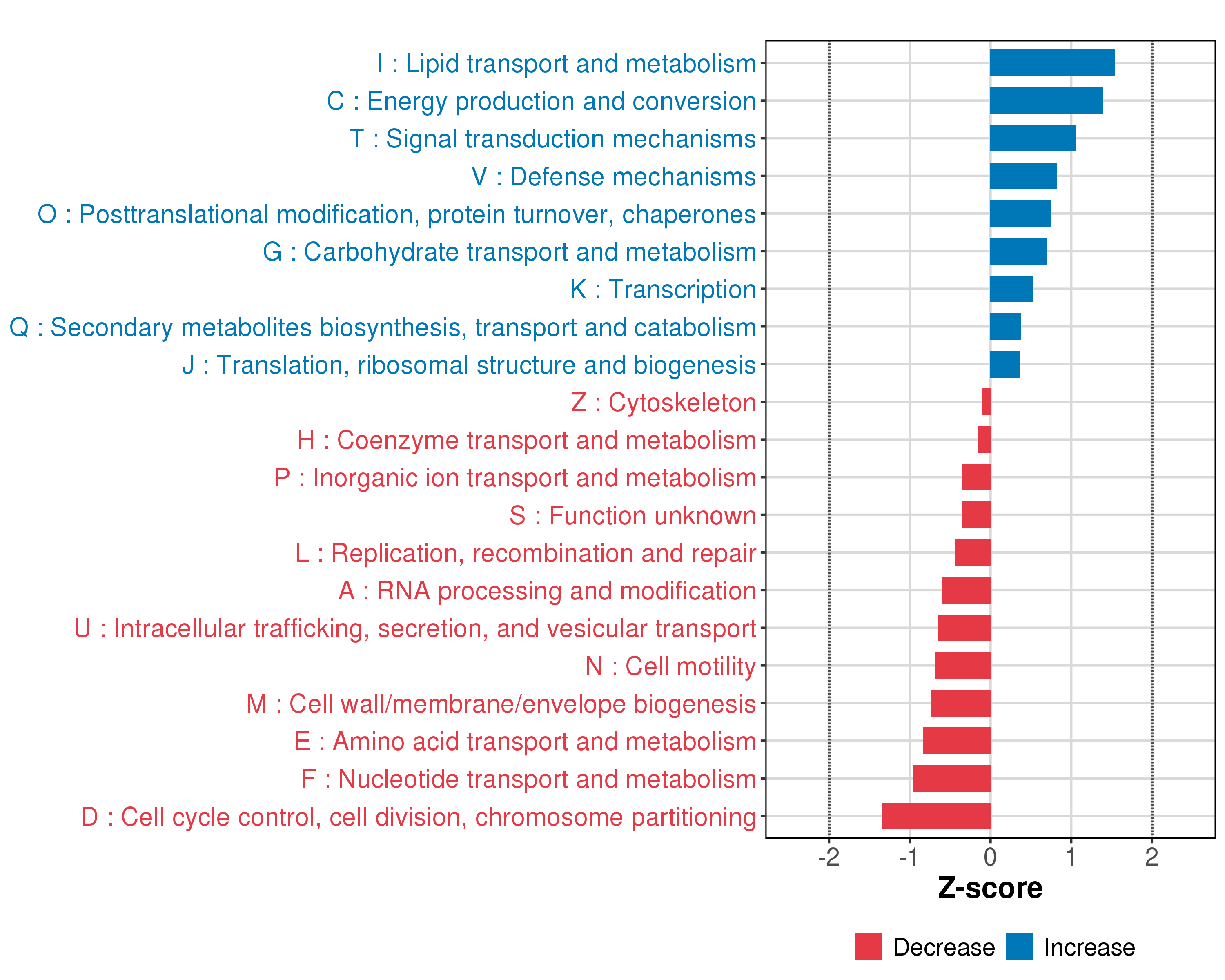 I : Lipid transport and metabolism
C : Energy production and conversion
T : Signal transduction mechanisms
V : Defense mechanisms
O : Posttranslational modification, protein turnover, chaperones
G : Carbohydrate transport and metabolism
K : Transcription
Q : Secondary metabolites biosynthesis, transport and catabolism
J : Translation, ribosomal structure and biogenesis
Z : Cytoskeleton
H : Coenzyme transport and metabolism
P : Inorganic ion transport and metabolism
S : Function unknown
L : Replication, recombination and repair
A : RNA processing and modification
U : Intracellular trafficking, secretion, and vesicular transport
N : Cell motility
M : Cell wall/membrane/envelope biogenesis
E : Amino acid transport and metabolism
F : Nucleotide transport and metabolism
D : Cell cycle control, cell division, chromosome partitioning

-2 -1 0 1 2

Z-score

Decrease Increase